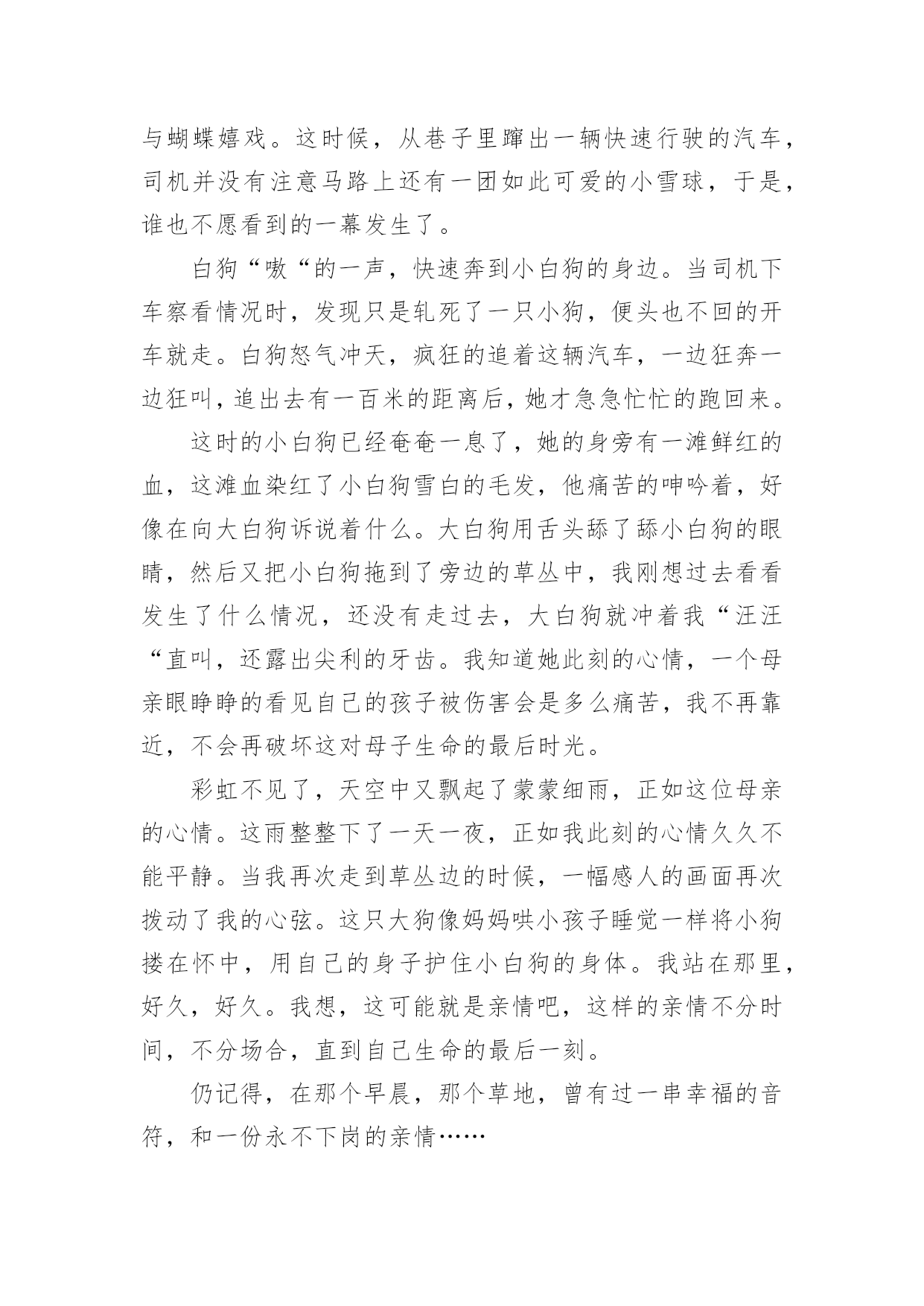 与蝴蝶嬉戏。这时候，从巷子里蹿出一辆快速行驶的汽车，司机并没有注意马路上还有一团如此可爱的小雪球，于是，谁也不愿看到的一幕发生了。

白狗“嗷“的一声，快速奔到小白狗的身边。当司机下车察看情况时，发现只是轧死了一只小狗，便头也不回的开车就走。白狗怒气冲天，疯狂的追着这辆汽车，一边狂奔一边狂叫，追出去有一百米的距离后，她才急急忙忙的跑回来。

这时的小白狗已经奄奄一息了，她的身旁有一滩鲜红的血，这滩血染红了小白狗雪白的毛发，他痛苦的呻吟着，好像在向大白狗诉说着什么。大白狗用舌头舔了舔小白狗的眼睛，然后又把小白狗拖到了旁边的草丛中，我刚想过去看看发生了什么情况，还没有走过去，大白狗就冲着我“汪汪“直叫，还露出尖利的牙齿。我知道她此刻的心情，一个母亲眼睁睁的看见自己的孩子被伤害会是多么痛苦，我不再靠近，不会再破坏这对母子生命的最后时光。

彩虹不见了，天空中又飘起了蒙蒙细雨，正如这位母亲的心情。这雨整整下了一天一夜，正如我此刻的心情久久不能平静。当我再次走到草丛边的时候，一幅感人的画面再次拨动了我的心弦。这只大狗像妈妈哄小孩子睡觉一样将小狗搂在怀中，用自己的身子护住小白狗的身体。我站在那里，好久，好久。我想，这可能就是亲情吧，这样的亲情不分时间，不分场合，直到自己生命的最后一刻。

仍记得，在那个早晨，那个草地，曾有过一串幸福的音符，和一份永不下岗的亲情……